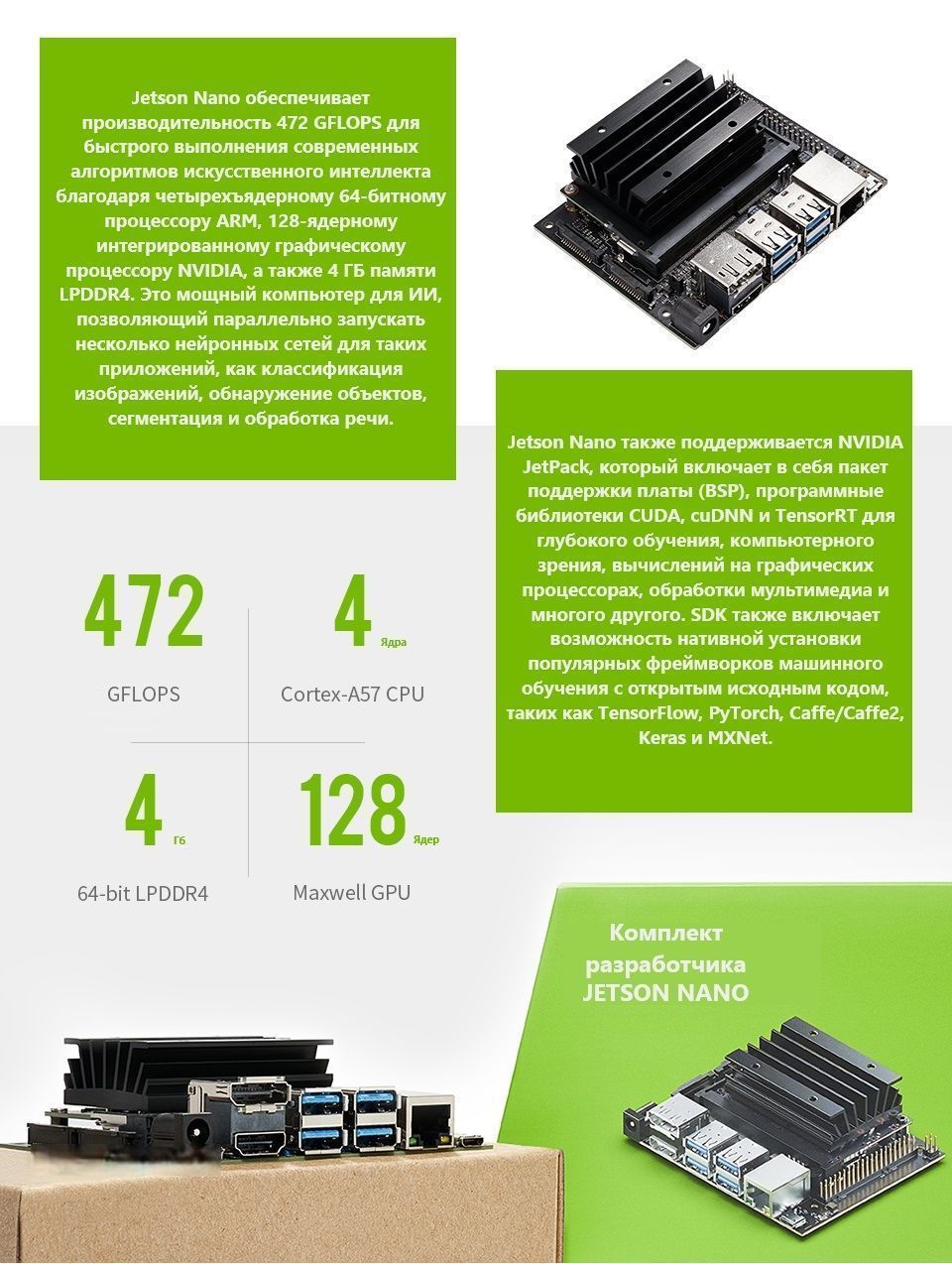 Jetson Nano обеспечивает производительность 472 GFLOPS для быстрого выполнения современных алгоритмов искусственного интеллекта благодаря четырехъядерному 64-битному процессору ARM, 128-ядерному интегрированному графическому процессору NVIDIA, а также 4 ГБ памяти LPDDR4. Это мощный компьютер для ИИ, позволяющий параллельно запускать несколько нейронных сетей для таких приложений, как классификация изображений, обнаружение объектов, сегментация и обработка речи.

Jetson Nano также поддерживается NVIDIA JetPack, который включает в себя пакет поддержки платы (BSP), программные библиотеки CUDA, cuDNN и TensorRT для глубокого обучения, компьютерного зрения, вычислений на графических процессорах, обработки мультимедиа и многого другого. SDK также включает возможность нативной установки популярных фреймворков машинного обучения с открытым исходным кодом, таких как TensorFlow, PyTorch, Caffe/Caffe2, Keras и MXNet.

472
GFLOPS

4 Ядра
Cortex-A57 CPU

4 Гб
64-bit LPDDR4

128 Ядер
Maxwell GPU

Комплект разработчика JETSON NANO